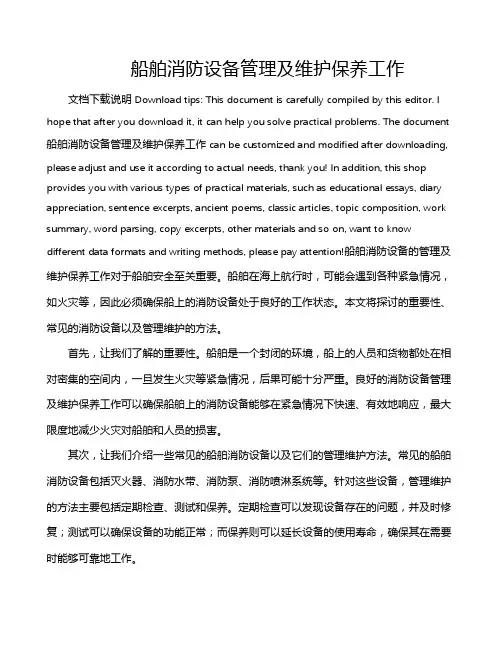 船舶消防设备管理及维护保养工作

文档下载说明 Download tips: This document is carefully compiled by this editor. I hope that after you download it, it can help you solve practical problems. The document 船舶消防设备管理及维护保养工作 can be customized and modified after downloading, please adjust and use it according to actual needs, thank you! In addition, this shop provides you with various types of practical materials, such as educational essays, diary appreciation, sentence excerpts, ancient poems, classic articles, topic composition, work summary, word parsing, copy excerpts, other materials and so on, want to know different data formats and writing methods, please pay attention!船舶消防设备的管理及维护保养工作对于船舶安全至关重要。船舶在海上航行时，可能会遇到各种紧急情况，如火灾等，因此必须确保船上的消防设备处于良好的工作状态。本文将探讨的重要性、常见的消防设备以及管理维护的方法。

首先，让我们了解的重要性。船舶是一个封闭的环境，船上的人员和货物都处在相对密集的空间内，一旦发生火灾等紧急情况，后果可能十分严重。良好的消防设备管理及维护保养工作可以确保船舶上的消防设备能够在紧急情况下快速、有效地响应，最大限度地减少火灾对船舶和人员的损害。

其次，让我们介绍一些常见的船舶消防设备以及它们的管理维护方法。常见的船舶消防设备包括灭火器、消防水带、消防泵、消防喷淋系统等。针对这些设备，管理维护的方法主要包括定期检查、测试和保养。定期检查可以发现设备存在的问题，并及时修复；测试可以确保设备的功能正常；而保养则可以延长设备的使用寿命，确保其在需要时能够可靠地工作。